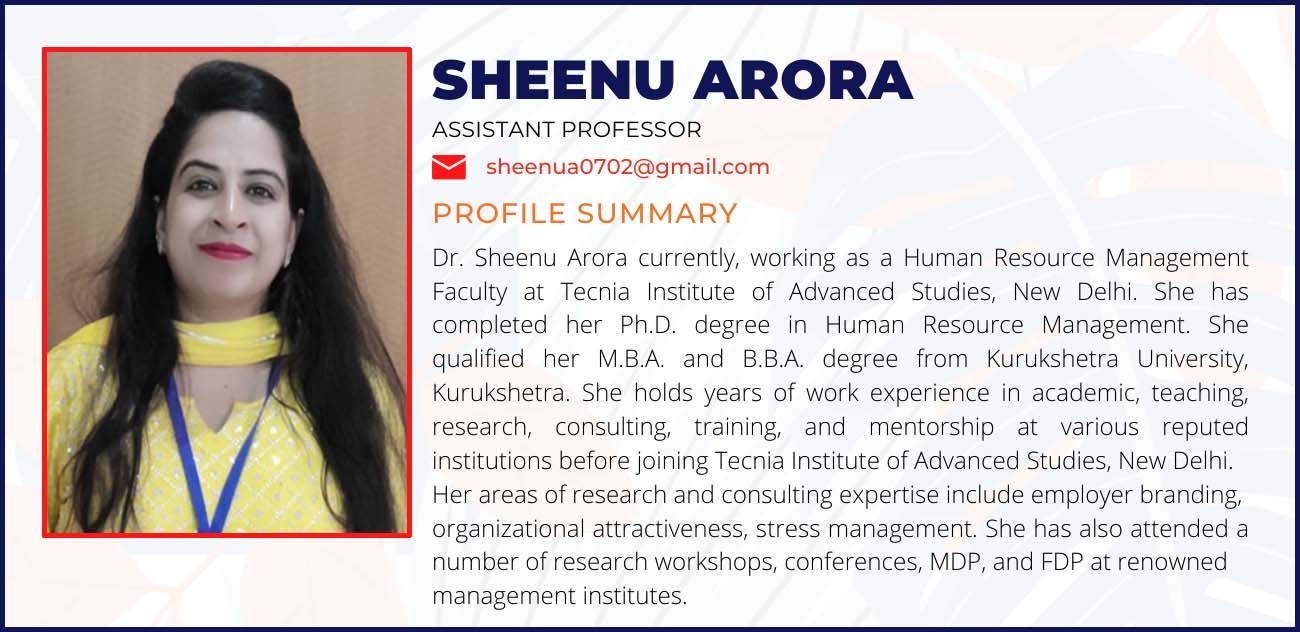 SHEENU ARORA

ASSISTANT PROFESSOR

sheenua0702@gmail.com

PROFILE SUMMARY

Dr. Sheenu Arora currently, working as a Human Resource Management Faculty at Tecnia Institute of Advanced Studies, New Delhi. She has completed her Ph.D. degree in Human Resource Management. She qualified her M.B.A. and B.B.A. degree from Kurukshetra University, Kurukshetra. She holds years of work experience in academic, teaching, research, consulting, training, and mentorship at various reputed institutions before joining Tecnia Institute of Advanced Studies, New Delhi.

Her areas of research and consulting expertise include employer branding, organizational attractiveness, stress management. She has also attended a number of research workshops, conferences, MDP, and FDP at renowned management institutes.